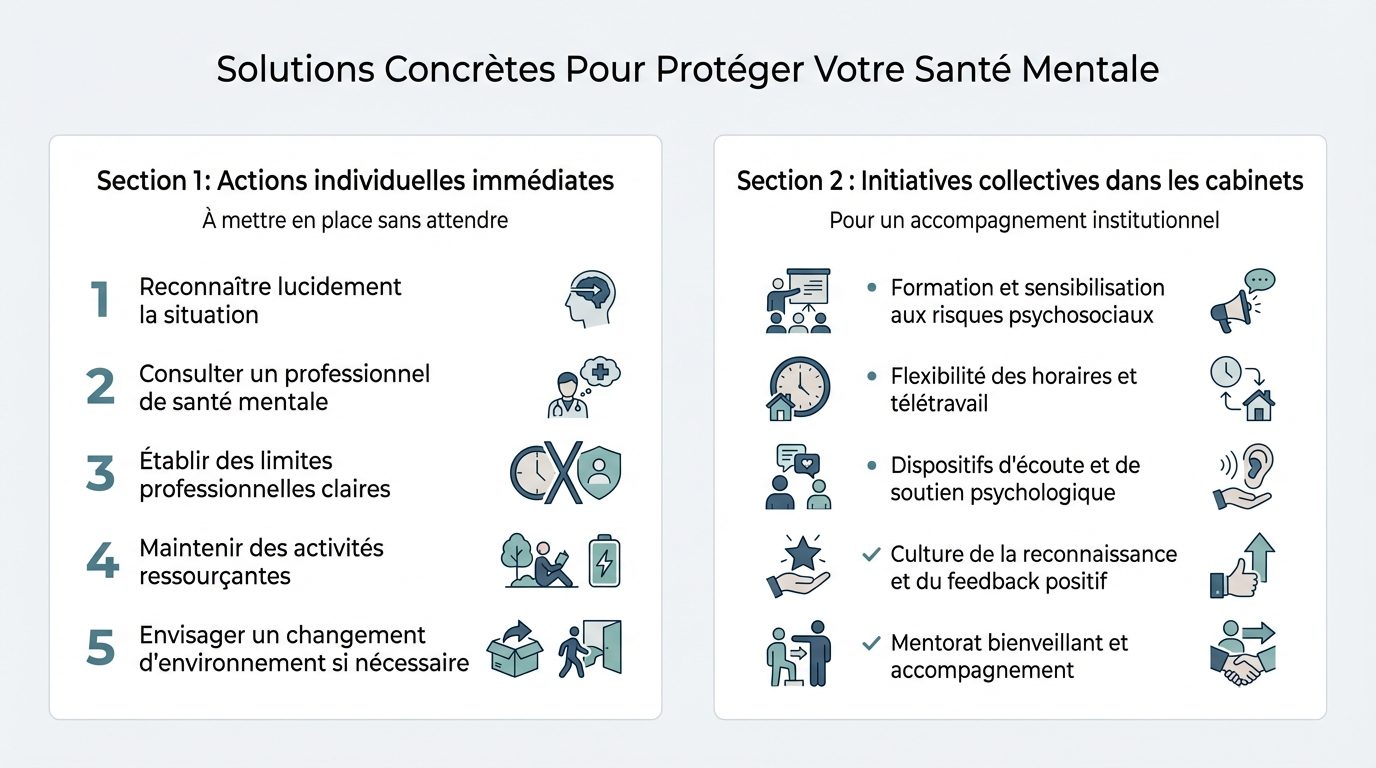 Solutions Concrètes Pour Protéger Votre Santé Mentale

Section 1: Actions individuelles immédiates
À mettre en place sans attendre

1 Reconnaître lucidement la situation

2 Consulter un professionnel de santé mentale

3 Établir des limites professionnelles claires

4 Maintenir des activités ressourçantes

5 Envisager un changement d'environnement si nécessaire

Section 2 : Initiatives collectives dans les cabinets
Pour un accompagnement institutionnel

• Formation et sensibilisation aux risques psychosociaux

• Flexibilité des horaires et télétravail

• Dispositifs d'écoute et de soutien psychologique

✓ Culture de la reconnaissance et du feedback positif

✓ Mentorat bienveillant et accompagnement